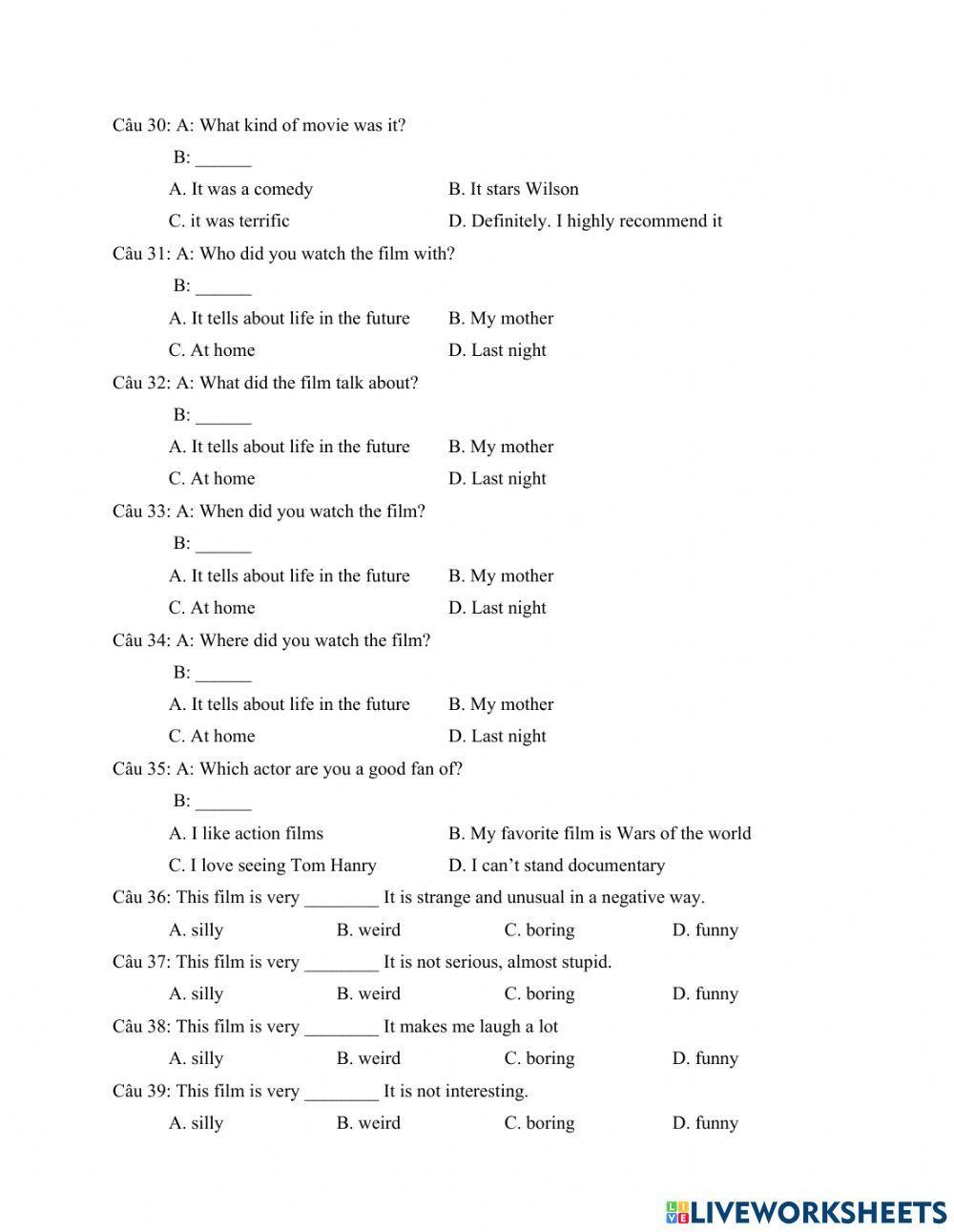 Câu 30: A: What kind of movie was it?

B: ______

A. It was a comedy B. It stars Wilson

C. it was terrific D. Definitely. I highly recommend it

Câu 31: A: Who did you watch the film with?

B: ______

A. It tells about life in the future B. My mother

C. At home D. Last night

Câu 32: A: What did the film talk about?

B: ______

A. It tells about life in the future B. My mother

C. At home D. Last night

Câu 33: A: When did you watch the film?

B: ______

A. It tells about life in the future B. My mother

C. At home D. Last night

Câu 34: A: Where did you watch the film?

B: ______

A. It tells about life in the future B. My mother

C. At home D. Last night

Câu 35: A: Which actor are you a good fan of?

B: ______

A. I like action films B. My favorite film is Wars of the world

C. I love seeing Tom Hanry D. I can't stand documentary

Câu 36: This film is very ________ It is strange and unusual in a negative way.

A. silly B. weird C. boring D. funny

Câu 37: This film is very ________ It is not serious, almost stupid.

A. silly B. weird C. boring D. funny

Câu 38: This film is very ________ It makes me laugh a lot

A. silly B. weird C. boring D. funny

Câu 39: This film is very ________ It is not interesting.

A. silly B. weird C. boring D. funny

LIVEWORKSHEETS